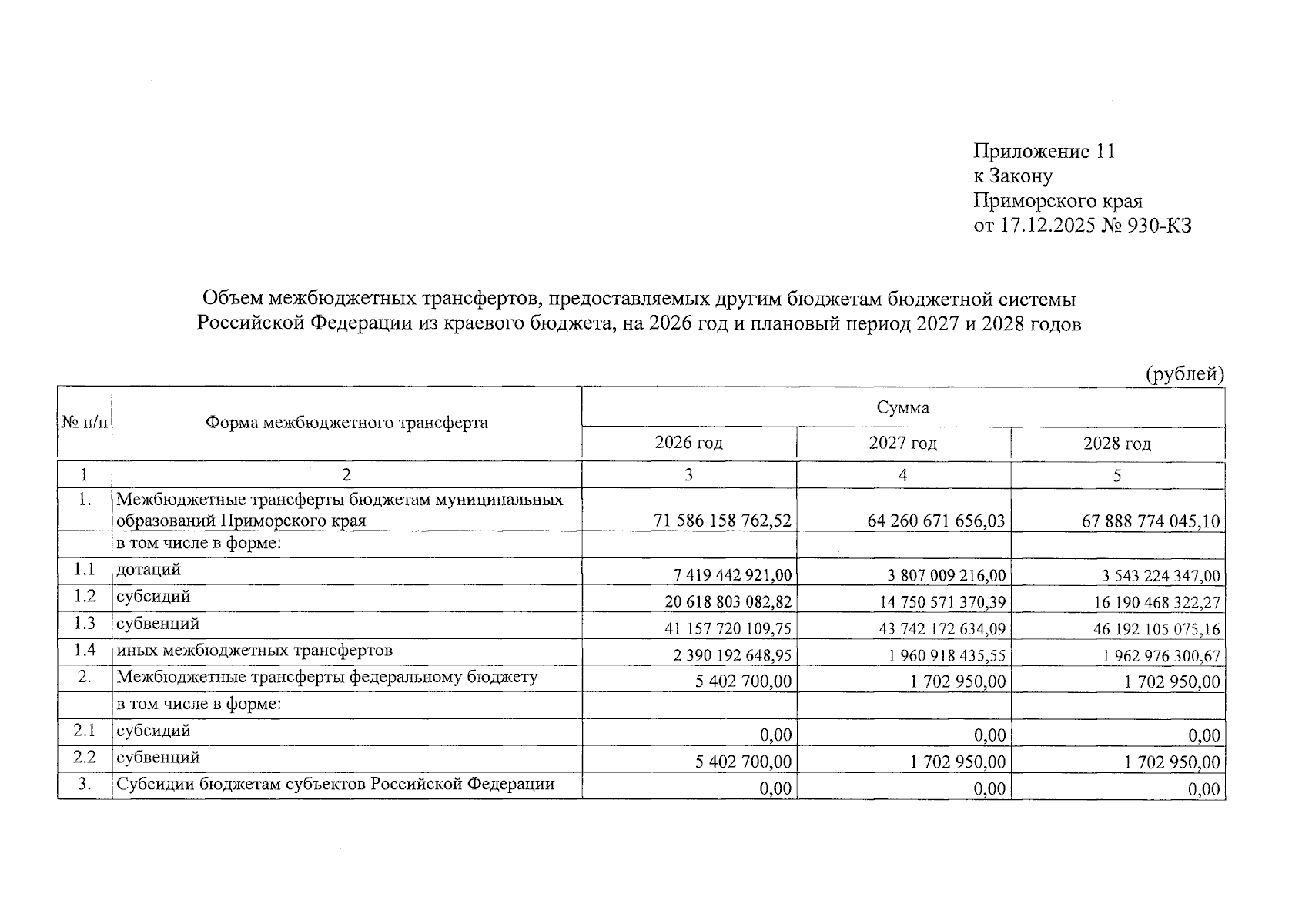 Приложение 11
к Закону
Приморского края
от 17.12.2025 № 930-КЗ

Объем межбюджетных трансфертов, предоставляемых другим бюджетам бюджетной системы Российской Федерации из краевого бюджета, на 2026 год и плановый период 2027 и 2028 годов

(рублей)

| № п/п | Форма межбюджетного трансферта | Сумма | | |
|---|---|---|---|---|
| | | 2026 год | 2027 год | 2028 год |
| 1 | 2 | 3 | 4 | 5 |
| 1. | Межбюджетные трансферты бюджетам муниципальных образований Приморского края | 71 586 158 762,52 | 64 260 671 656,03 | 67 888 774 045,10 |
| | в том числе в форме: | | | |
| 1.1 | дотаций | 7 419 442 921,00 | 3 807 009 216,00 | 3 543 224 347,00 |
| 1.2 | субсидий | 20 618 803 082,82 | 14 750 571 370,39 | 16 190 468 322,27 |
| 1.3 | субвенций | 41 157 720 109,75 | 43 742 172 634,09 | 46 192 105 075,16 |
| 1.4 | иных межбюджетных трансфертов | 2 390 192 648,95 | 1 960 918 435,55 | 1 962 976 300,67 |
| 2. | Межбюджетные трансферты федеральному бюджету | 5 402 700,00 | 1 702 950,00 | 1 702 950,00 |
| | в том числе в форме: | | | |
| 2.1 | субсидий | 0,00 | 0,00 | 0,00 |
| 2.2 | субвенций | 5 402 700,00 | 1 702 950,00 | 1 702 950,00 |
| 3. | Субсидии бюджетам субъектов Российской Федерации | 0,00 | 0,00 | 0,00 |